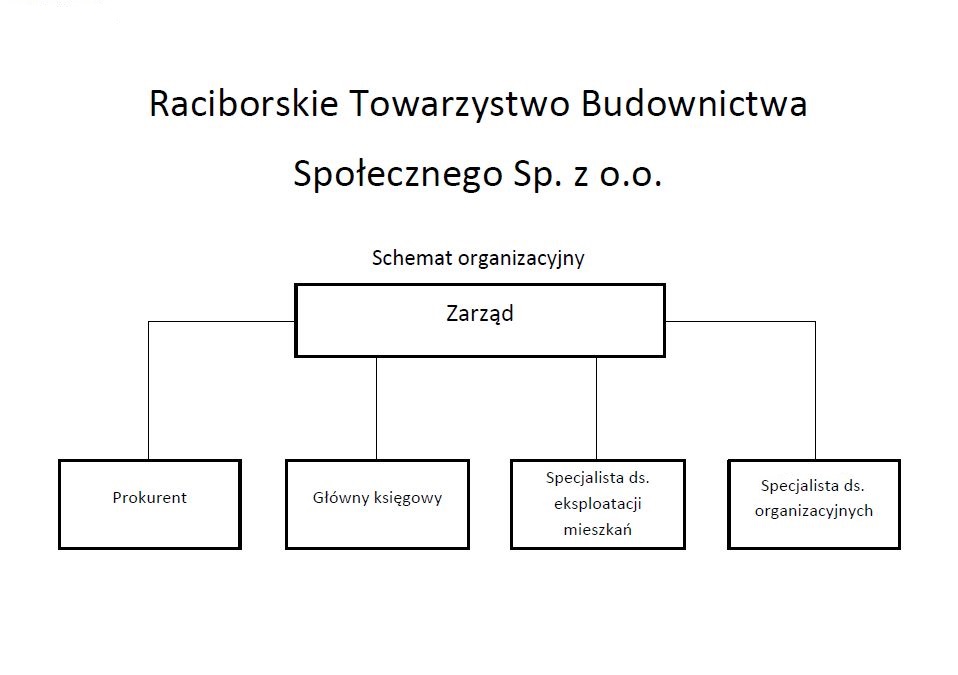 Raciborskie Towarzystwo Budownictwa Społecznego Sp. z o.o.

Schemat organizacyjny

Zarząd

Prokurent

Główny księgowy

Specjalista ds. eksploatacji mieszkań

Specjalista ds. organizacyjnych